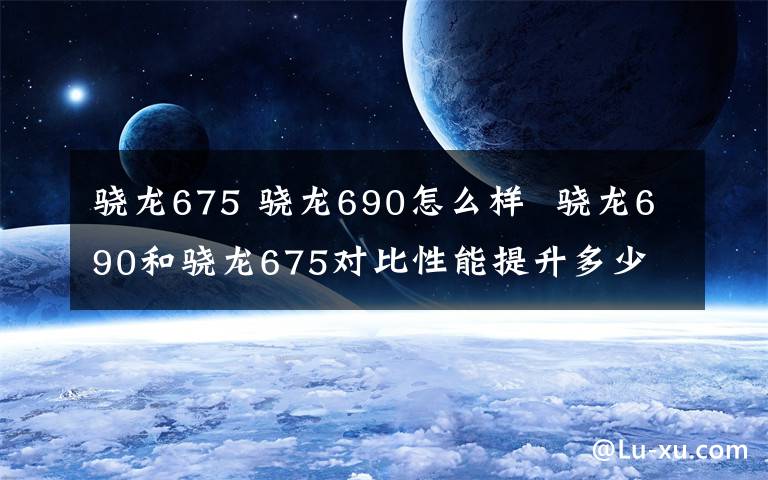 骁龙675 骁龙690怎么样 骁龙690和骁龙675对比性能提升多少

@Lu-xu.com